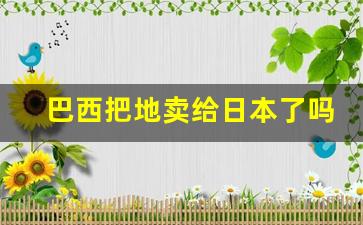 巴西把地卖给日本了吗